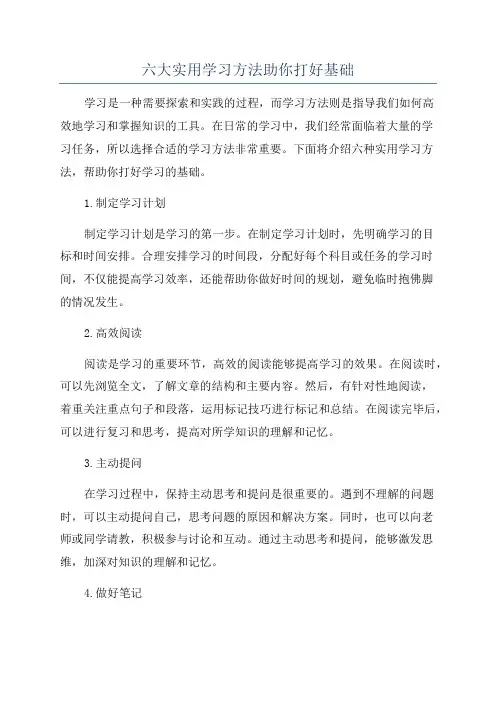 六大实用学习方法助你打好基础

学习是一种需要探索和实践的过程，而学习方法则是指导我们如何高效地学习和掌握知识的工具。在日常的学习中，我们经常面临着大量的学习任务，所以选择合适的学习方法非常重要。下面将介绍六种实用学习方法，帮助你打好学习的基础。

1.制定学习计划

制定学习计划是学习的第一步。在制定学习计划时，先明确学习的目标和时间安排。合理安排学习的时间段，分配好每个科目或任务的学习时间，不仅能提高学习效率，还能帮助你做好时间的规划，避免临时抱佛脚的情况发生。

2.高效阅读

阅读是学习的重要环节，高效的阅读能够提高学习的效果。在阅读时，可以先浏览全文，了解文章的结构和主要内容。然后，有针对性地阅读，着重关注重点句子和段落，运用标记技巧进行标记和总结。在阅读完毕后，可以进行复习和思考，提高对所学知识的理解和记忆。

3.主动提问

在学习过程中，保持主动思考和提问是很重要的。遇到不理解的问题时，可以主动提问自己，思考问题的原因和解决方案。同时，也可以向老师或同学请教，积极参与讨论和互动。通过主动思考和提问，能够激发思维，加深对知识的理解和记忆。

4.做好笔记